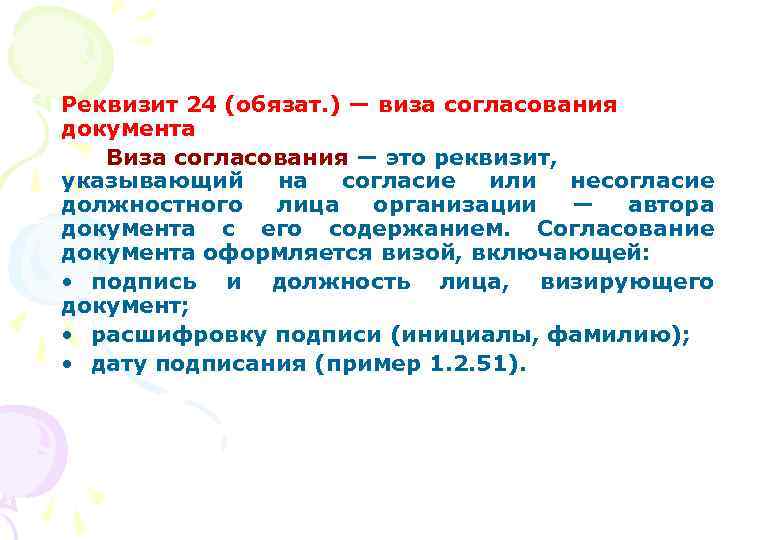 Реквизит 24 (обязат.) — виза согласования документа

Виза согласования — это реквизит, указывающий на согласие или несогласие должностного лица организации — автора документа с его содержанием. Согласование документа оформляется визой, включающей:

• подпись и должность лица, визирующего документ;

• расшифровку подписи (инициалы, фамилию);

• дату подписания (пример 1.2.51).